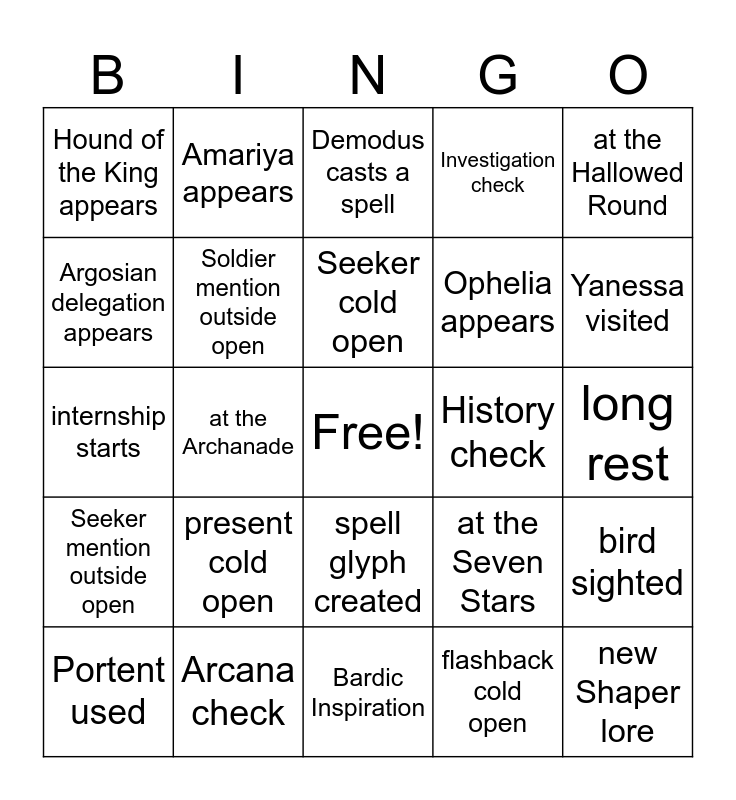 | B | I | N | G | O |
|---|---|---|---|---|
| Hound of the King appears | Amariya appears | Demodus casts a spell | Investigation check | at the Hallowed Round |
| Argosian delegation appears | Soldier mention outside open | Seeker cold open | Ophelia appears | Yanessa visited |
| internship starts | at the Archanade | Free! | History check | long rest |
| Seeker mention outside open | present cold open | spell glyph created | at the Seven Stars | bird sighted |
| Portent used | Arcana check | Bardic Inspiration | flashback cold open | new Shaper lore |